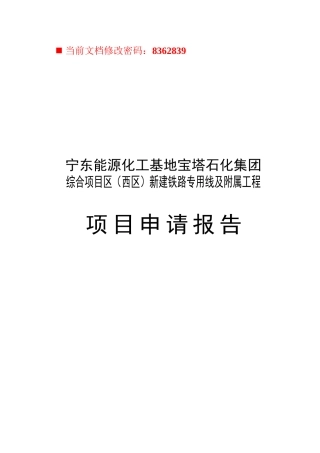 ■ 当前文档修改密码：8362839

宁东能源化工基地宝塔石化集团
综合项目区（西区）新建铁路专用线及附属工程

项目申请报告